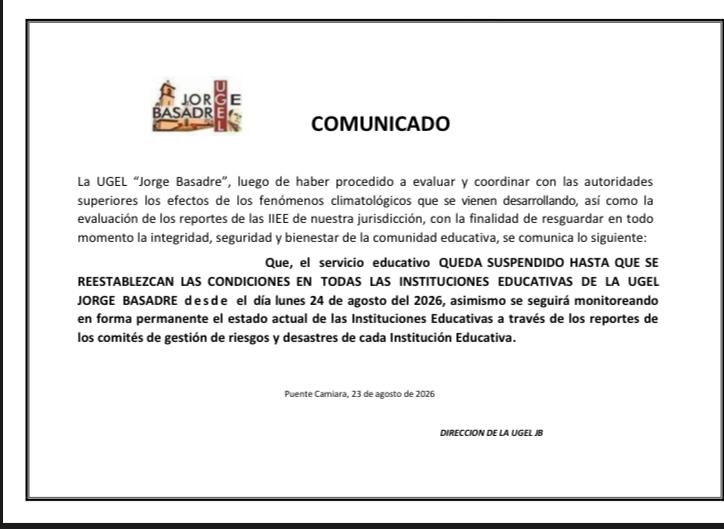 JORGE BASADRE UGEL

COMUNICADO

La UGEL "Jorge Basadre", luego de haber procedido a evaluar y coordinar con las autoridades superiores los efectos de los fenómenos climatológicos que se vienen desarrollando, así como la evaluación de los reportes de las IIEE de nuestra jurisdicción, con la finalidad de resguardar en todo momento la integridad, seguridad y bienestar de la comunidad educativa, se comunica lo siguiente:

Que, el servicio educativo QUEDA SUSPENDIDO HASTA QUE SE REESTABLEZCAN LAS CONDICIONES EN TODAS LAS INSTITUCIONES EDUCATIVAS DE LA UGEL JORGE BASADRE desde el día lunes 24 de agosto del 2026, asimismo se seguirá monitoreando en forma permanente el estado actual de las Instituciones Educativas a través de los reportes de los comités de gestión de riesgos y desastres de cada Institución Educativa.

Puente Camiara, 23 de agosto de 2026

DIRECCION DE LA UGEL JB